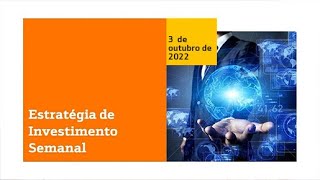 3 de outubro de 2022

Estratégia de Investimento Semanal

41.62